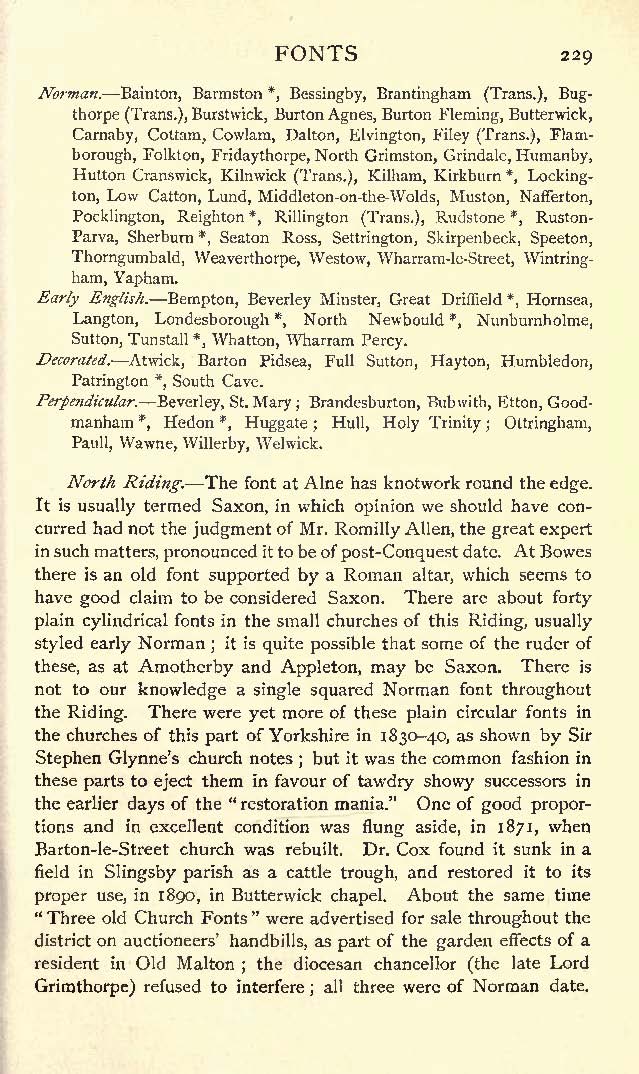 FONTS 229

Norman.—Bainton, Barmston *, Bessingby, Brantingham (Trans.), Bugthorpe (Trans.), Burstwick, Burton Agnes, Burton Fleming, Butterwick, Carnaby, Cottam, Cowlam, Dalton, Elvington, Filey (Trans.), Flamborough, Folkton, Fridaythorpe, North Grimston, Grindale, Humanby, Hutton Cranswick, Kilnwick (Trans.), Kilham, Kirkburn *, Lockington, Low Catton, Lund, Middleton-on-the-Wolds, Muston, Nafferton, Pocklington, Reighton *, Rillington (Trans.), Rudstone *, Ruston-Parva, Sherburn *, Seaton Ross, Settrington, Skirpenbeck, Speeton, Thorngumbald, Weaverthorpe, Westow, Wharram-le-Street, Wintringham, Yapham.

Early English.—Bempton, Beverley Minster, Great Driffield *, Hornsea, Langton, Londesborough *, North Newbould *, Nunburnholme, Sutton, Tunstall *, Whatton, Wharram Percy.

Decorated.—Atwick, Barton Pidsea, Full Sutton, Hayton, Humbledon, Patrington *, South Cave.

Perpendicular.—Beverley, St. Mary; Brandesburton, Bubwith, Etton, Goodmanham *, Hedon *, Huggate; Hull, Holy Trinity; Ottringham, Paull, Wawne, Willerby, Welwick.

North Riding.—The font at Alne has knotwork round the edge. It is usually termed Saxon, in which opinion we should have concurred had not the judgment of Mr. Romilly Allen, the great expert in such matters, pronounced it to be of post-Conquest date. At Bowes there is an old font supported by a Roman altar, which seems to have good claim to be considered Saxon. There are about forty plain cylindrical fonts in the small churches of this Riding, usually styled early Norman; it is quite possible that some of the ruder of these, as at Amotherby and Appleton, may be Saxon. There is not to our knowledge a single squared Norman font throughout the Riding. There were yet more of these plain circular fonts in the churches of this part of Yorkshire in 1830–40, as shown by Sir Stephen Glynne's church notes; but it was the common fashion in these parts to eject them in favour of tawdry showy successors in the earlier days of the "restoration mania." One of good proportions and in excellent condition was flung aside, in 1871, when Barton-le-Street church was rebuilt. Dr. Cox found it sunk in a field in Slingsby parish as a cattle trough, and restored it to its proper use, in 1890, in Butterwick chapel. About the same time "Three old Church Fonts" were advertised for sale throughout the district on auctioneers' handbills, as part of the garden effects of a resident in Old Malton; the diocesan chancellor (the late Lord Grimthorpe) refused to interfere; all three were of Norman date.